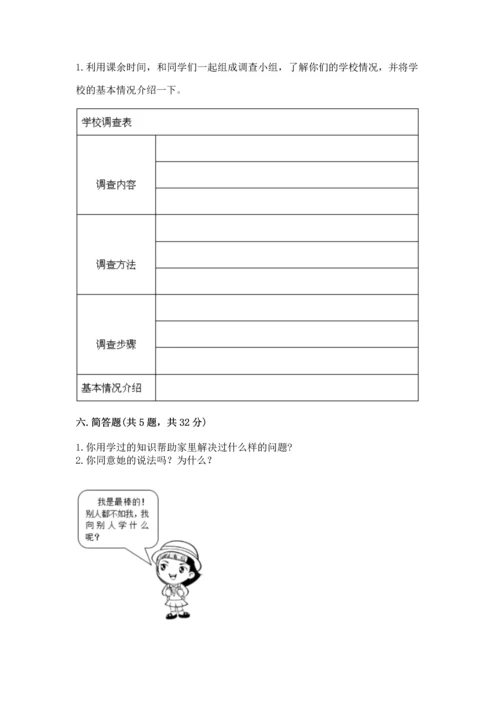 1. 利用课余时间，和同学们一起组成调查小组，了解你们的学校情况，并将学校的基本情况介绍一下。

| 学校调查表 | |
|---|---|
| 调查内容 | |
| | |
| | |
| 调查方法 | |
| | |
| | |
| 调查步骤 | |
| | |
| | |
| 基本情况介绍 | |

六. 简答题(共 5 题，共 32 分)

1. 你用学过的知识帮助家里解决过什么样的问题?
2. 你同意她的说法吗？为什么？

我是最棒的！别人都不如我，我向别人学什么呢？